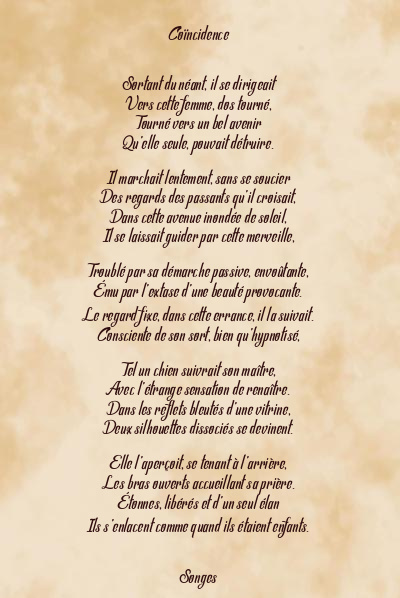 Coïncidence

Sortant du néant, il se dirigeait
Vers cette femme, dos tourné,
Tourné vers un bel avenir
Qu'elle seule, pouvait détruire.

Il marchait lentement, sans se soucier
Des regards des passants qu'il croisait,
Dans cette avenue inondée de soleil,
Il se laissait guider par cette merveille,

Troublé par sa démarche passive, envoûtante,
Ému par l'extase d'une beauté provocante.
Le regard fixe, dans cette errance, il la suivait.
Consciente de son sort, bien qu'hypnotisé,

Tel un chien suivrait son maître,
Avec l'étrange sensation de renaître.
Dans les reflets bleutés d'une vitrine,
Deux silhouettes dissociés se devinent.

Elle l'aperçoit, se tenant à l'arrière,
Les bras ouverts accueillant sa prière.
Étonnes, libérés et d'un seul élan
Ils s'enlacent comme quand ils étaient enfants.

Songes